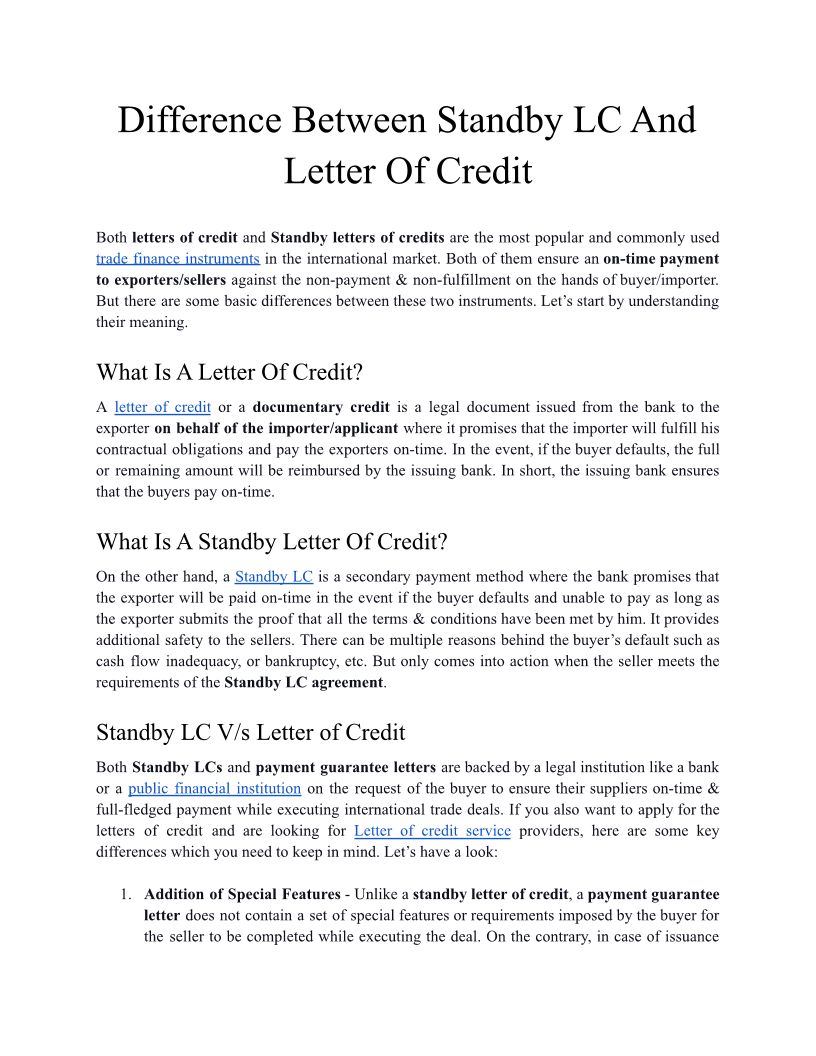 Difference Between Standby LC And Letter Of Credit

Both letters of credit and Standby letters of credits are the most popular and commonly used trade finance instruments in the international market. Both of them ensure an on-time payment to exporters/sellers against the non-payment & non-fulfillment on the hands of buyer/importer. But there are some basic differences between these two instruments. Let's start by understanding their meaning.

What Is A Letter Of Credit?

A letter of credit or a documentary credit is a legal document issued from the bank to the exporter on behalf of the importer/applicant where it promises that the importer will fulfill his contractual obligations and pay the exporters on-time. In the event, if the buyer defaults, the full or remaining amount will be reimbursed by the issuing bank. In short, the issuing bank ensures that the buyers pay on-time.

What Is A Standby Letter Of Credit?

On the other hand, a Standby LC is a secondary payment method where the bank promises that the exporter will be paid on-time in the event if the buyer defaults and unable to pay as long as the exporter submits the proof that all the terms & conditions have been met by him. It provides additional safety to the sellers. There can be multiple reasons behind the buyer's default such as cash flow inadequacy, or bankruptcy, etc. But only comes into action when the seller meets the requirements of the Standby LC agreement.

Standby LC V/s Letter of Credit

Both Standby LCs and payment guarantee letters are backed by a legal institution like a bank or a public financial institution on the request of the buyer to ensure their suppliers on-time & full-fledged payment while executing international trade deals. If you also want to apply for the letters of credit and are looking for Letter of credit service providers, here are some key differences which you need to keep in mind. Let's have a look:

1. Addition of Special Features - Unlike a standby letter of credit, a payment guarantee letter does not contain a set of special features or requirements imposed by the buyer for the seller to be completed while executing the deal. On the contrary, in case of issuance